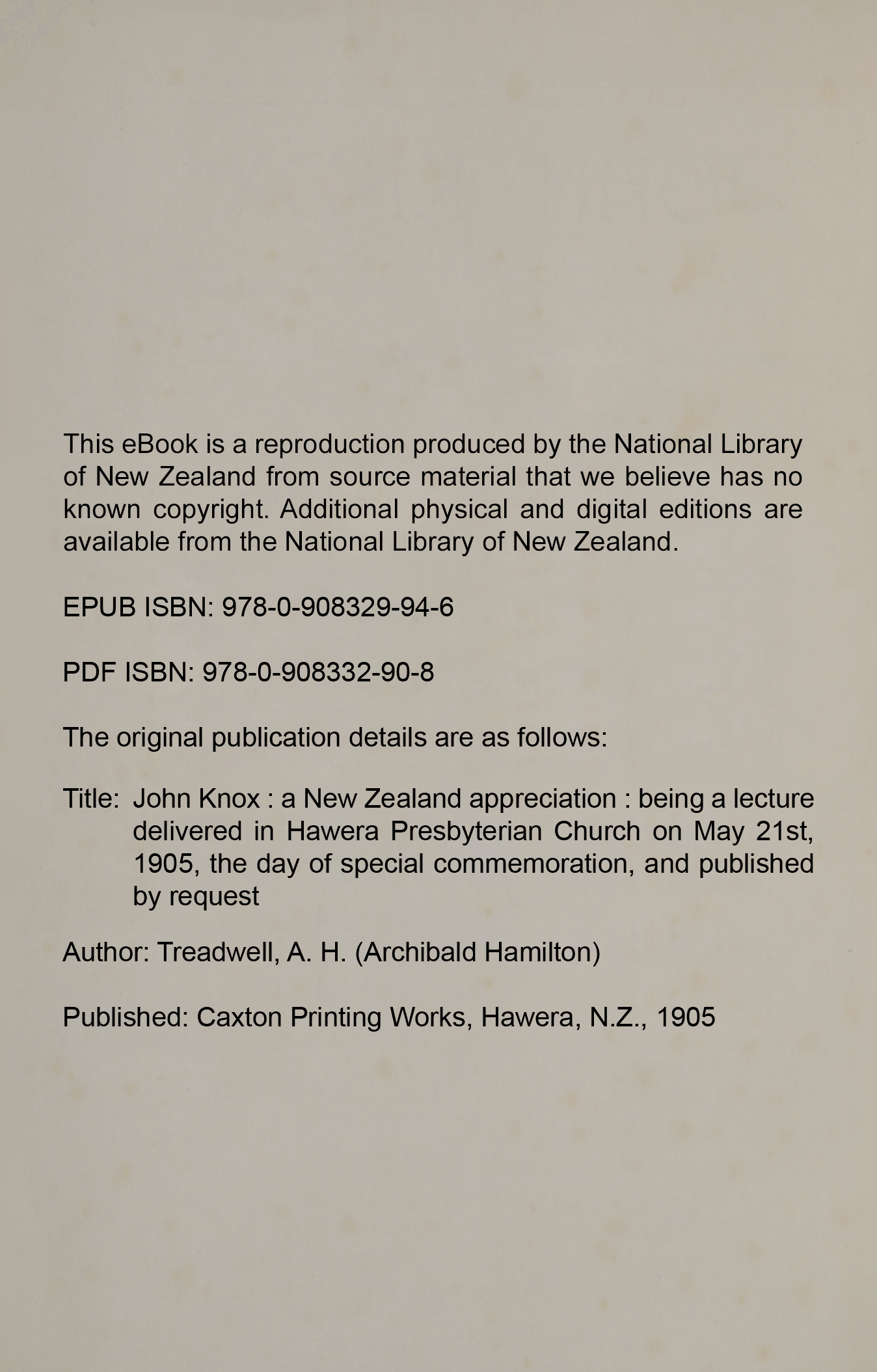 This eBook is a reproduction produced by the National Library of New Zealand from source material that we believe has no known copyright. Additional physical and digital editions are available from the National Library of New Zealand.

EPUB ISBN: 978-0-908329-94-6

PDF ISBN: 978-0-908332-90-8

The original publication details are as follows:

Title: John Knox : a New Zealand appreciation : being a lecture delivered in Hawera Presbyterian Church on May 21st, 1905, the day of special commemoration, and published by request

Author: Treadwell, A. H. (Archibald Hamilton)

Published: Caxton Printing Works, Hawera, N.Z., 1905